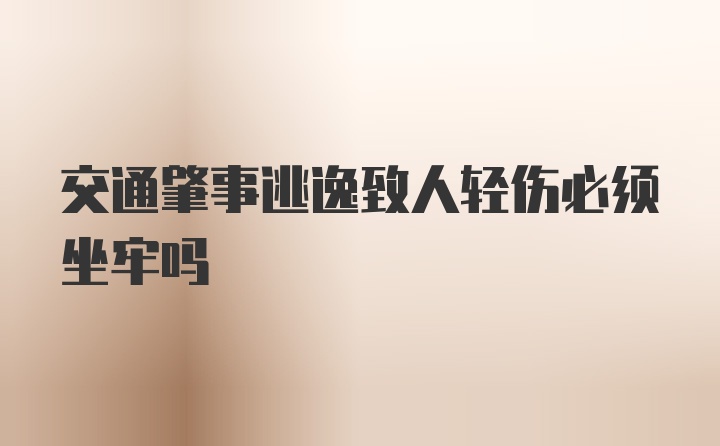 交通肇事逃逸致人轻伤必须坐牢吗